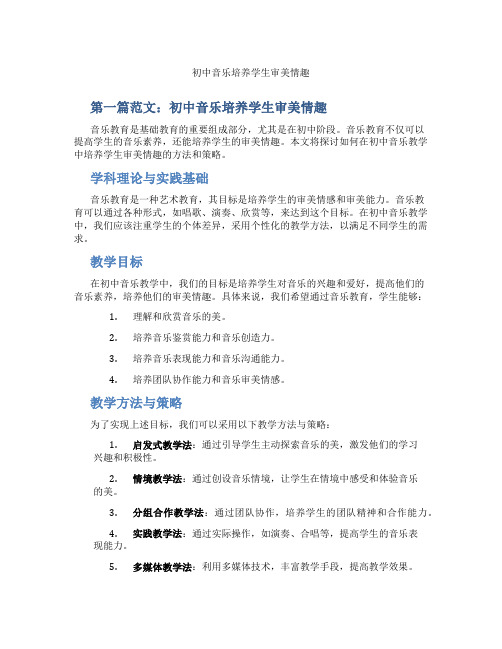 初中音乐培养学生审美情趣

第一篇范文：初中音乐培养学生审美情趣

音乐教育是基础教育的重要组成部分，尤其是在初中阶段。音乐教育不仅可以提高学生的音乐素养，还能培养学生的审美情趣。本文将探讨如何在初中音乐教学中培养学生审美情趣的方法和策略。

学科理论与实践基础

音乐教育是一种艺术教育，其目标是培养学生的审美情感和审美能力。音乐教育可以通过各种形式，如唱歌、演奏、欣赏等，来达到这个目标。在初中音乐教学中，我们应该注重学生的个体差异，采用个性化的教学方法，以满足不同学生的需求。

教学目标

在初中音乐教学中，我们的目标是培养学生对音乐的兴趣和爱好，提高他们的音乐素养，培养他们的审美情趣。具体来说，我们希望通过音乐教育，学生能够：

1. 理解和欣赏音乐的美。

2. 培养音乐鉴赏能力和音乐创造力。

3. 培养音乐表现能力和音乐沟通能力。

4. 培养团队协作能力和音乐审美情感。

教学方法与策略

为了实现上述目标，我们可以采用以下教学方法与策略：

1. 启发式教学法：通过引导学生主动探索音乐的美，激发他们的学习兴趣和积极性。

2. 情境教学法：通过创设音乐情境，让学生在情境中感受和体验音乐的美。

3. 分组合作教学法：通过团队协作，培养学生的团队精神和合作能力。

4. 实践教学法：通过实际操作，如演奏、合唱等，提高学生的音乐表现能力。

5. 多媒体教学法：利用多媒体技术，丰富教学手段，提高教学效果。